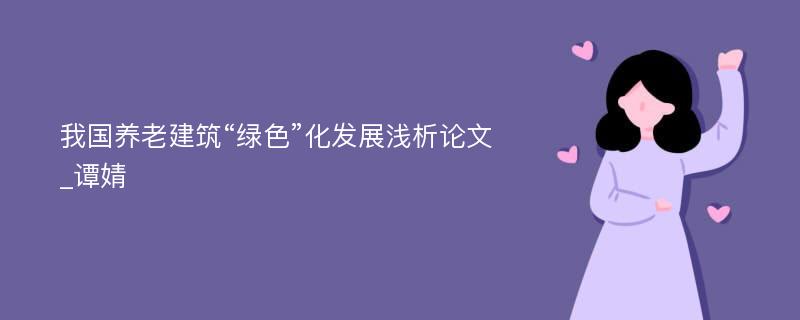 我国养老建筑“绿色”化发展浅析论文_谭婧